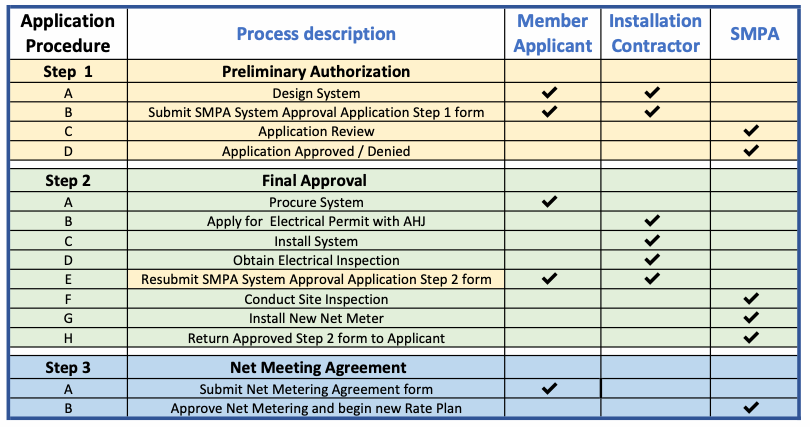 | Application Procedure | Process description | Member Applicant | Installation Contractor | SMPA |
|---|---|---|---|---|
| Step 1 | Preliminary Authorization | | | |
| A | Design System | ✔ | ✔ | |
| B | Submit SMPA System Approval Application Step 1 form | ✔ | ✔ | |
| C | Application Review | | | ✔ |
| D | Application Approved / Denied | | | ✔ |
| Step 2 | Final Approval | | | |
| A | Procure System | ✔ | | |
| B | Apply for Electrical Permit with AHJ | | ✔ | |
| C | Install System | | ✔ | |
| D | Obtain Electrical Inspection | | ✔ | |
| E | Resubmit SMPA System Approval Application Step 2 form | ✔ | ✔ | |
| F | Conduct Site Inspection | | | ✔ |
| G | Install New Net Meter | | | ✔ |
| H | Return Approved Step 2 form to Applicant | | | ✔ |
| Step 3 | Net Meeting Agreement | | | |
| A | Submit Net Metering Agreement form | ✔ | | |
| B | Approve Net Metering and begin new Rate Plan | | | ✔ |